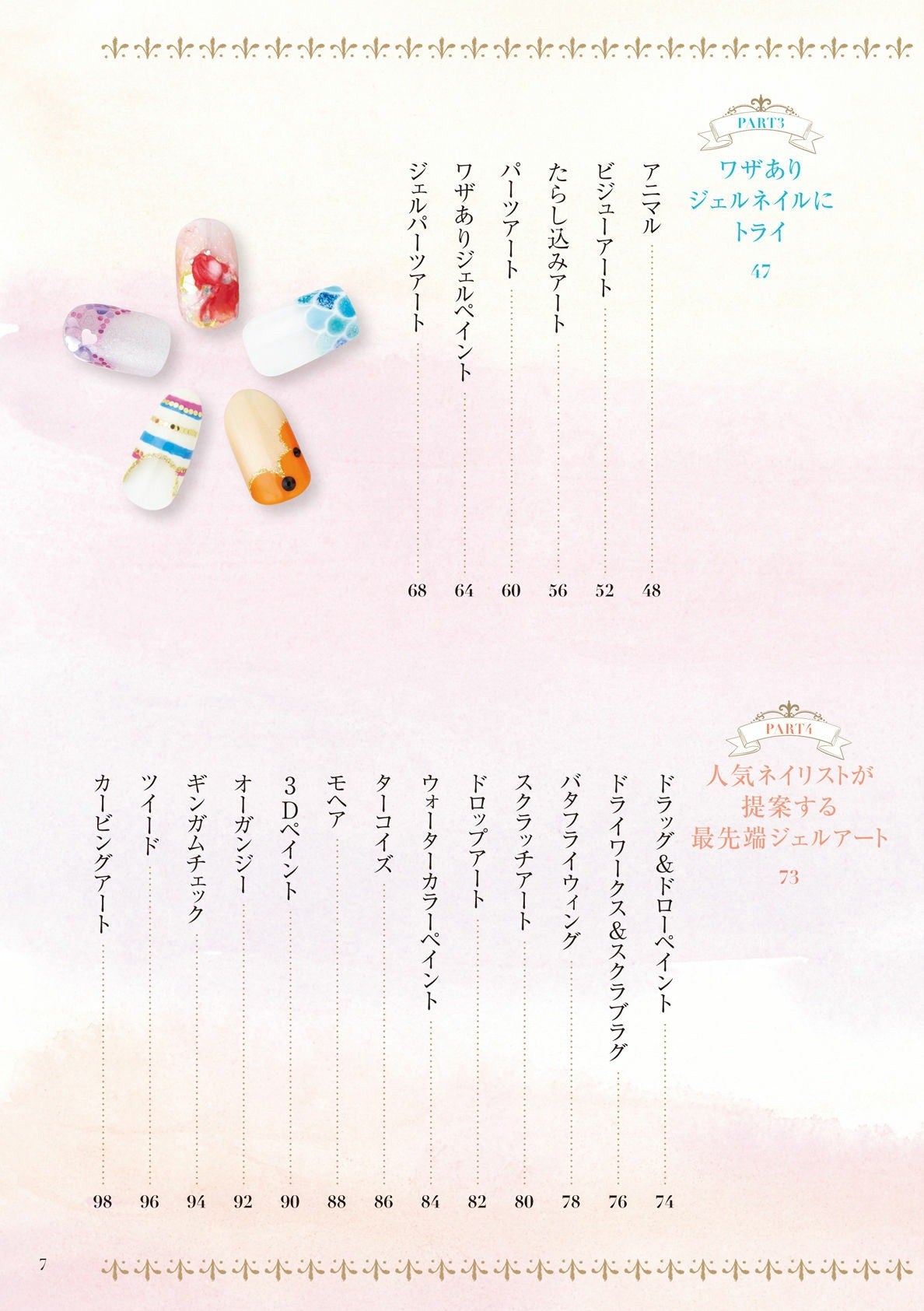 PART3
ワザあり
ジェルネイルに
トライ
47

アニマル 48
ビジューアート 52
たらし込みアート 56
パーツアート 60
ワザありジェルペイント 64
ジェルパーツアート 68

PART4
人気ネイリストが
提案する
最先端ジェルアート
73

ドラッグ&ドローペイント 74
ドライワークス&スクラブラグ 76
バタフライウィング 78
スクラッチアート 80
ドロップアート 82
ウォーターカラーペイント 84
ターコイズ 86
モヘア 88
3Dペイント 90
オーガンジー 92
ギンガムチェック 94
ツイード 96
カービングアート 98

7